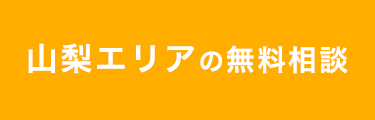 山梨エリアの無料相談